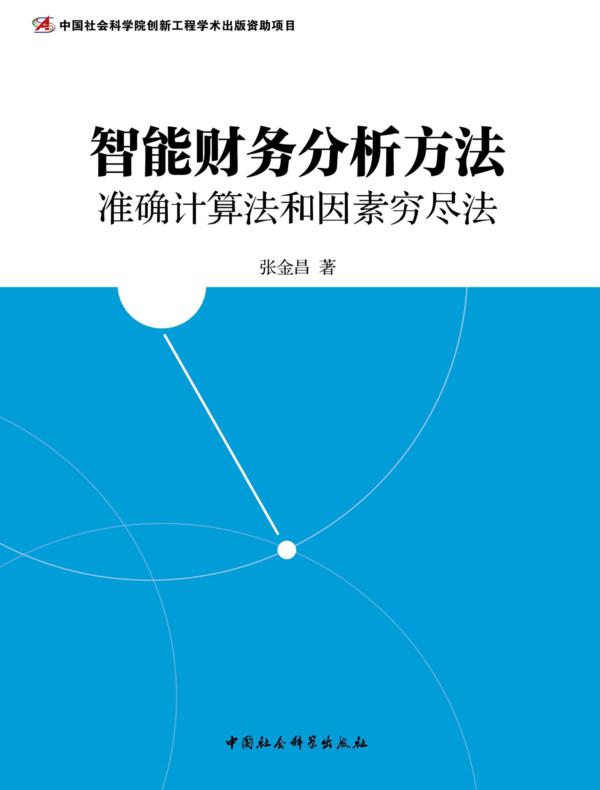 中国社会科学院创新工程学术出版资助项目

智能财务分析方法
准确计算法和因素穷尽法

张金昌 著

中国社会科学出版社